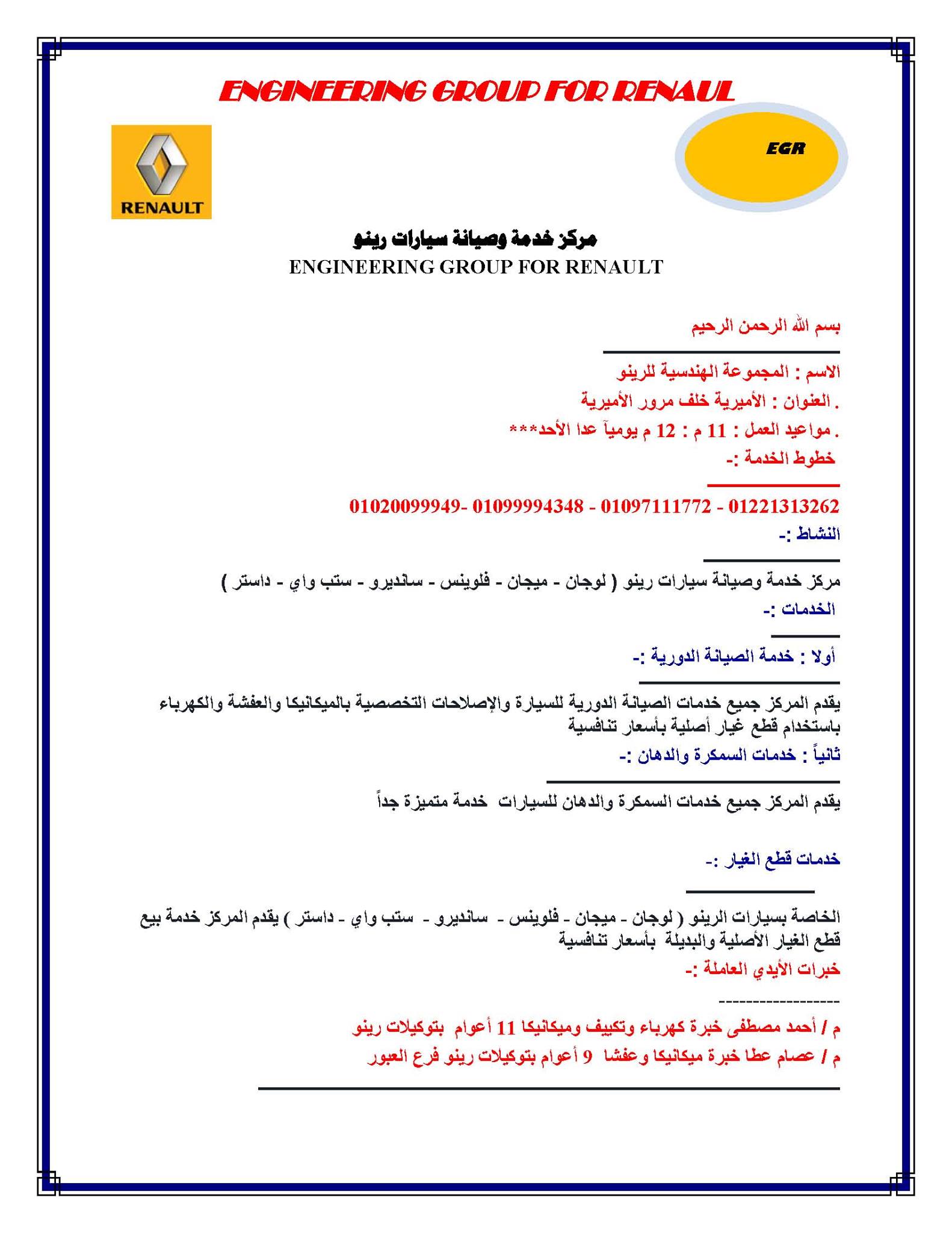 ENGINEERING GROUP FOR RENAUL

RENAULT

EGR

مركز خدمة وصيانة سيارات رينو
ENGINEERING GROUP FOR RENAULT

بسم الله الرحمن الرحيم

الاسم : المجموعة الهندسية للرينو
. العنوان : الأميرية خلف مرور الأميرية
. مواعيد العمل : 11 م : 12 م يومياً عدا الأحد***
خطوط الخدمة :-

01020099949- 01099994348 - 01097111772 - 01221313262

النشاط :-

مركز خدمة وصيانة سيارات رينو ( لوجان - ميجان - فلوينس - سانديرو - ستب واي - داستر )

الخدمات :-

أولا : خدمة الصيانة الدورية :-

يقدم المركز جميع خدمات الصيانة الدورية للسيارة والإصلاحات التخصصية بالميكانيكا والعفشة والكهرباء باستخدام قطع غيار أصلية بأسعار تنافسية

ثانياً : خدمات السمكرة والدهان :-

يقدم المركز جميع خدمات السمكرة والدهان للسيارات خدمة متميزة جداً

خدمات قطع الغيار :-

الخاصة بسيارات الرينو ( لوجان - ميجان - فلوينس - سانديرو - ستب واي - داستر ) يقدم المركز خدمة بيع قطع الغيار الأصلية والبديلة بأسعار تنافسية

خبرات الأيدي العاملة :-

------------------

م / أحمد مصطفى خبرة كهرباء وتكييف وميكانيكا 11 أعوام بتوكيلات رينو
م / عصام عطا خبرة ميكانيكا وعفشا 9 أعوام بتوكيلات رينو فرع العبور